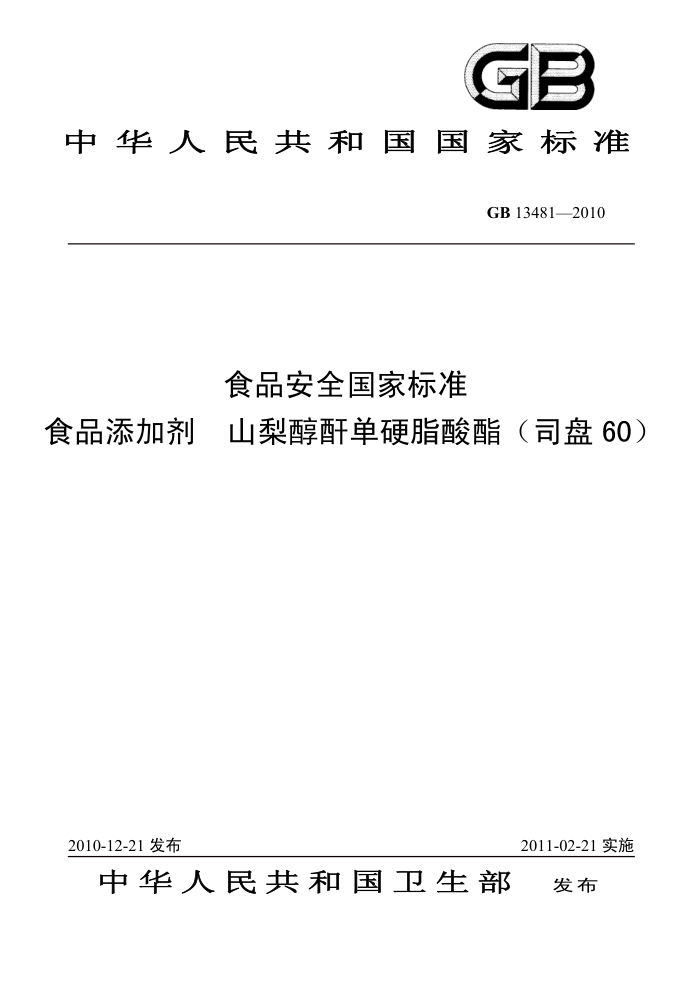 GB

中华人民共和国国家标准

GB 13481—2010

食品安全国家标准
食品添加剂 山梨醇酐单硬脂酸酯（司盘 60）

2010-12-21 发布

2011-02-21 实施

中华人民共和国卫生部 发布